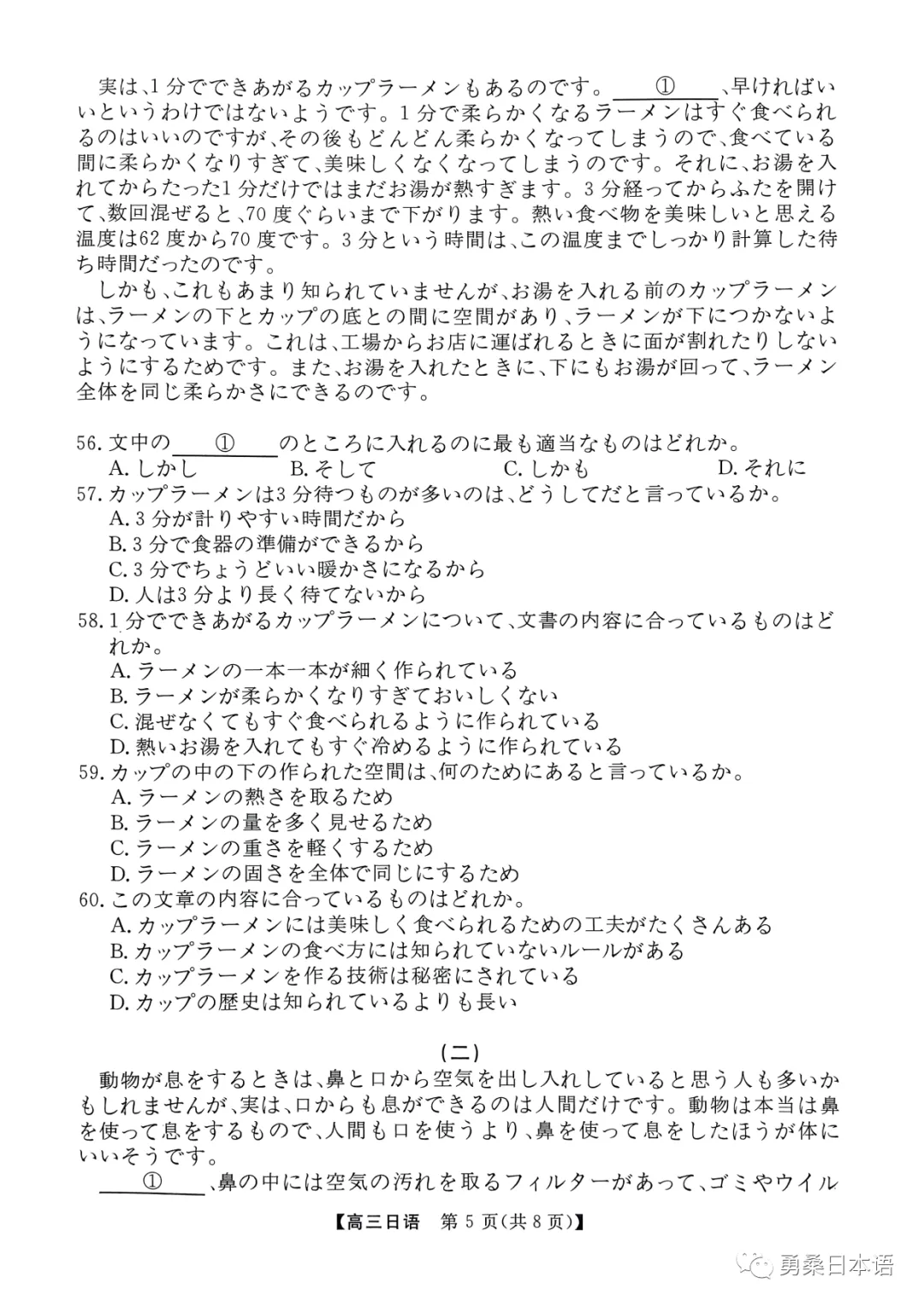 実は、1分でできあがるカップラーメンもあるのです。＿＿①＿＿、早ければいいというわけではないようです。1分で柔らかくなるラーメンはすぐ食べられるのはいいのですが、その後もどんどん柔らかくなってしまうので、食べている間に柔らかくなりすぎて、美味しくなくなってしまうのです。それに、お湯を入れてからたった1分だけではまだお湯が熱すぎます。3分経ってからふたを開けて、数回混ぜると、70度ぐらいまで下がります。熱い食べ物を美味しいと思える温度は62度から70度です。3分という時間は、この温度までしっかり計算した待ち時間だったのです。

しかも、これもあまり知られていませんが、お湯を入れる前のカップラーメンは、ラーメンの下とカップの底との間に空間があり、ラーメンが下につかないようになっています。これは、工場からお店に運ばれるときに面が割れたりしないようにするためです。また、お湯を入れたときに、下にもお湯が回って、ラーメン全体を同じ柔らかさにできるのです。

56. 文中の＿＿①＿＿のところに入れるのに最も適当なものはどれか。
A. しかし　B. そして　C. しかも　D. それに
57. カップラーメンは3分待つものが多いのは、どうしてだと言っているか。
A. 3分が計りやすい時間だから
B. 3分で食器の準備ができるから
C. 3分でちょうどいい暖かさになるから
D. 人は3分より長く待てないから
58. 1分でできあがるカップラーメンについて、文書の内容に合っているものはどれか。
A. ラーメンの一本一本が細く作られている
B. ラーメンが柔らかくなりすぎておいしくない
C. 混ぜなくてもすぐ食べられるように作られている
D. 熱いお湯を入れてもすぐ冷めるように作られている
59. カップの中の下の作られた空間は、何のためにあると言っているか。
A. ラーメンの熱さを取るため
B. ラーメンの量を多く見せるため
C. ラーメンの重さを軽くするため
D. ラーメンの固さを全体で同じにするため
60. この文章の内容に合っているものはどれか。
A. カップラーメンには美味しく食べられるための工夫がたくさんある
B. カップラーメンの食べ方には知られていないルールがある
C. カップラーメンを作る技術は秘密にされている
D. カップの歴史は知られているよりも長い

(二)

動物が息をするときは、鼻と口から空気を出し入れしていると思う人も多いかもしれませんが、実は、口からも息ができるのは人間だけです。動物は本当は鼻を使って息をするもので、人間も口を使うより、鼻を使って息をしたほうが体にいいそうです。

＿＿①＿＿、鼻の中には空気の汚れを取るフィルターがあって、ゴミやウイル

【高三日语　第5页(共8页)】

勇桑日本语